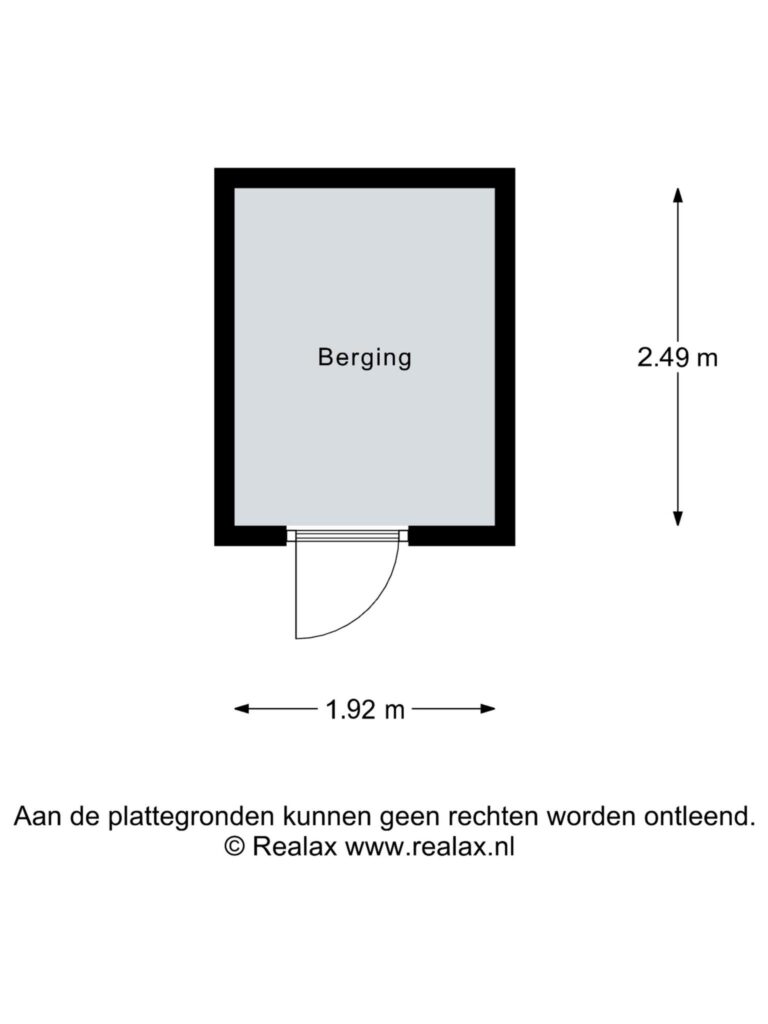 Berging

2.49 m

1.92 m

Aan de plattegronden kunnen geen rechten worden ontleend.
© Realax www.realax.nl